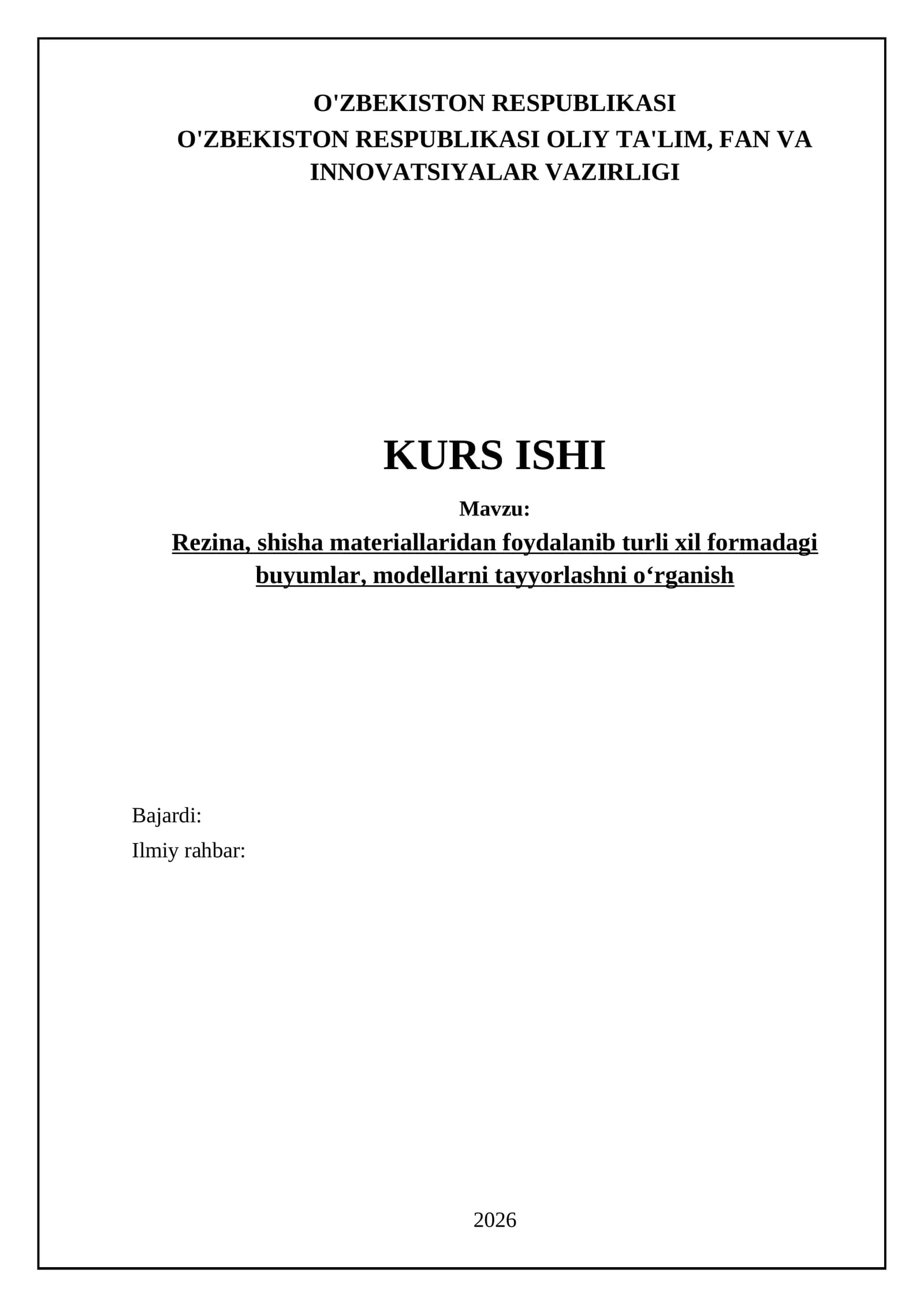 O'ZBEKISTON RESPUBLIKASI
O'ZBEKISTON RESPUBLIKASI OLIY TA'LIM, FAN VA INNOVATSIYALAR VAZIRLIGI

KURS ISHI

Mavzu:

Rezina, shisha materiallaridan foydalanib turli xil formadagi buyumlar, modellarni tayyorlashni o‘rganish

Bajardi:
Ilmiy rahbar:

2026